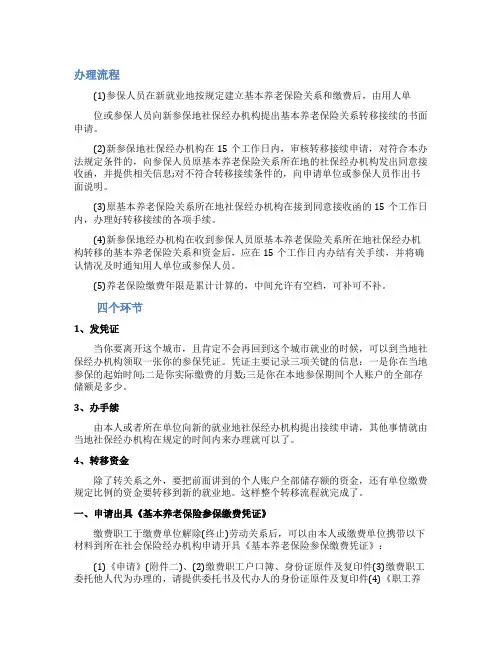 办理流程

(1)参保人员在新就业地按规定建立基本养老保险关系和缴费后，由用人单

位或参保人员向新参保地社保经办机构提出基本养老保险关系转移接续的书面申请。

(2)新参保地社保经办机构在 15 个工作日内，审核转移接续申请，对符合本办法规定条件的，向参保人员原基本养老保险关系所在地的社保经办机构发出同意接收函，并提供相关信息;对不符合转移接续条件的，向申请单位或参保人员作出书面说明。

(3)原基本养老保险关系所在地社保经办机构在接到同意接收函的 15 个工作日内，办理好转移接续的各项手续。

(4)新参保地经办机构在收到参保人员原基本养老保险关系所在地社保经办机构转移的基本养老保险关系和资金后，应在 15 个工作日内办结有关手续，并将确认情况及时通知用人单位或参保人员。

(5)养老保险缴费年限是累计计算的，中间允许有空档，可补可不补。

四个环节

1、发凭证

当你要离开这个城市，且肯定不会再回到这个城市就业的时候，可以到当地社保经办机构领取一张你的参保凭证。凭证主要记录三项关键的信息：一是你在当地参保的起始时间;二是你实际缴费的月数;三是你在本地参保期间个人账户的全部存储额是多少。

3、办手续

由本人或者所在单位向新的就业地社保经办机构提出接续申请，其他事情就由当地社保经办机构在规定的时间内来办理就可以了。

4、转移资金

除了转关系之外，要把前面讲到的个人账户全部储存额的资金，还有单位缴费规定比例的资金要转移到新的就业地。这样整个转移流程就完成了。

一、申请出具《基本养老保险参保缴费凭证》

缴费职工于缴费单位解除(终止)劳动关系后，可以由本人或缴费单位携带以下材料到所在社会保险经办机构申请开具《基本养老保险参保缴费凭证》：

(1)《申请》(附件二)、(2)缴费职工户口簿、身份证原件及复印件(3)缴费职工委托他人代为办理的，请提供委托书及代办人的身份证原件及复印件(4)《职工养